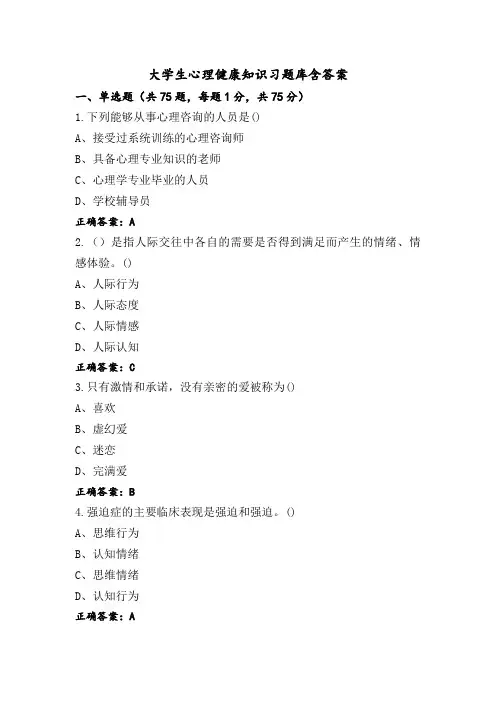 大学生心理健康知识习题库含答案

一、单选题（共75题，每题1分，共75分）

1.下列能够从事心理咨询的人员是()

A、接受过系统训练的心理咨询师

B、具备心理专业知识的老师

C、心理学专业毕业的人员

D、学校辅导员

正确答案：A

2.（）是指人际交往中各自的需要是否得到满足而产生的情绪、情感体验。()

A、人际行为

B、人际态度

C、人际情感

D、人际认知

正确答案：C

3.只有激情和承诺，没有亲密的爱被称为()

A、喜欢

B、虚幻爱

C、迷恋

D、完满爱

正确答案：B

4.强迫症的主要临床表现是强迫和强迫。()

A、思维行为

B、认知情绪

C、思维情绪

D、认知行为

正确答案：A